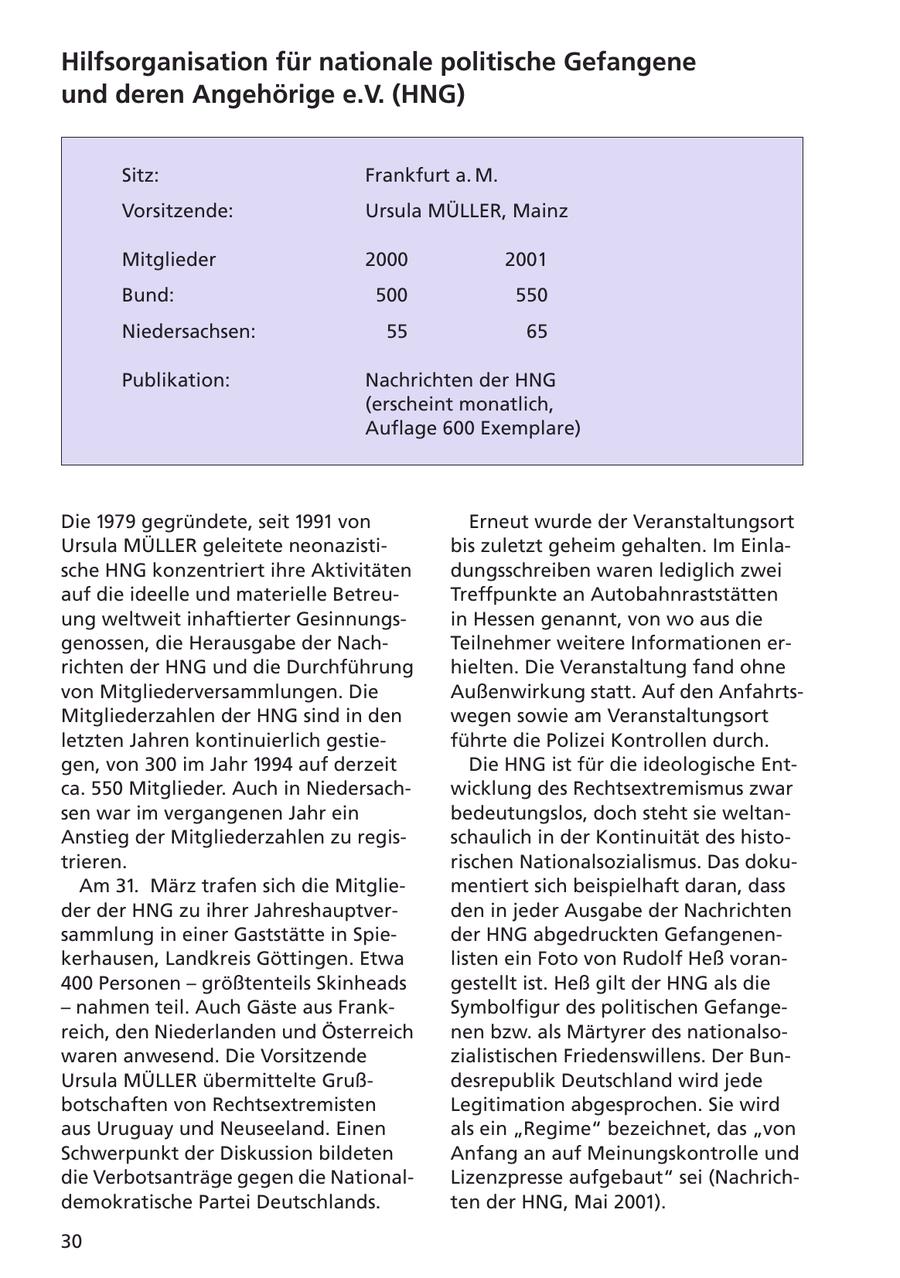 Hilfsorganisation für nationale politische Gefangene und deren Angehörige e.V. (HNG)

| | | |
|---|---|---|
| Sitz: | Frankfurt a. M. | |
| Vorsitzende: | Ursula MÜLLER, Mainz | |
| Mitglieder | 2000 | 2001 |
| Bund: | 500 | 550 |
| Niedersachsen: | 55 | 65 |
| Publikation: | Nachrichten der HNG (erscheint monatlich, Auflage 600 Exemplare) | |

Die 1979 gegründete, seit 1991 von Ursula MÜLLER geleitete neonazistische HNG konzentriert ihre Aktivitäten auf die ideelle und materielle Betreuung weltweit inhaftierter Gesinnungsgenossen, die Herausgabe der Nachrichten der HNG und die Durchführung von Mitgliederversammlungen. Die Mitgliederzahlen der HNG sind in den letzten Jahren kontinuierlich gestiegen, von 300 im Jahr 1994 auf derzeit ca. 550 Mitglieder. Auch in Niedersachsen war im vergangenen Jahr ein Anstieg der Mitgliederzahlen zu registrieren.

Am 31. März trafen sich die Mitglieder der HNG zu ihrer Jahreshauptversammlung in einer Gaststätte in Spiekerhausen, Landkreis Göttingen. Etwa 400 Personen – größtenteils Skinheads – nahmen teil. Auch Gäste aus Frankreich, den Niederlanden und Österreich waren anwesend. Die Vorsitzende Ursula MÜLLER übermittelte Grußbotschaften von Rechtsextremisten aus Uruguay und Neuseeland. Einen Schwerpunkt der Diskussion bildeten die Verbotsanträge gegen die Nationaldemokratische Partei Deutschlands.

Erneut wurde der Veranstaltungsort bis zuletzt geheim gehalten. Im Einladungsschreiben waren lediglich zwei Treffpunkte an Autobahnraststätten in Hessen genannt, von wo aus die Teilnehmer weitere Informationen erhielten. Die Veranstaltung fand ohne Außenwirkung statt. Auf den Anfahrtswegen sowie am Veranstaltungsort führte die Polizei Kontrollen durch.

Die HNG ist für die ideologische Entwicklung des Rechtsextremismus zwar bedeutungslos, doch steht sie weltanschaulich in der Kontinuität des historischen Nationalsozialismus. Das dokumentiert sich beispielhaft daran, dass den in jeder Ausgabe der Nachrichten der HNG abgedruckten Gefangenenlisten ein Foto von Rudolf Heß vorangestellt ist. Heß gilt der HNG als die Symbolfigur des politischen Gefangenen bzw. als Märtyrer des nationalsozialistischen Friedenswillens. Der Bundesrepublik Deutschland wird jede Legitimation abgesprochen. Sie wird als ein „Regime“ bezeichnet, das „von Anfang an auf Meinungskontrolle und Lizenzpresse aufgebaut“ sei (Nachrichten der HNG, Mai 2001).

30